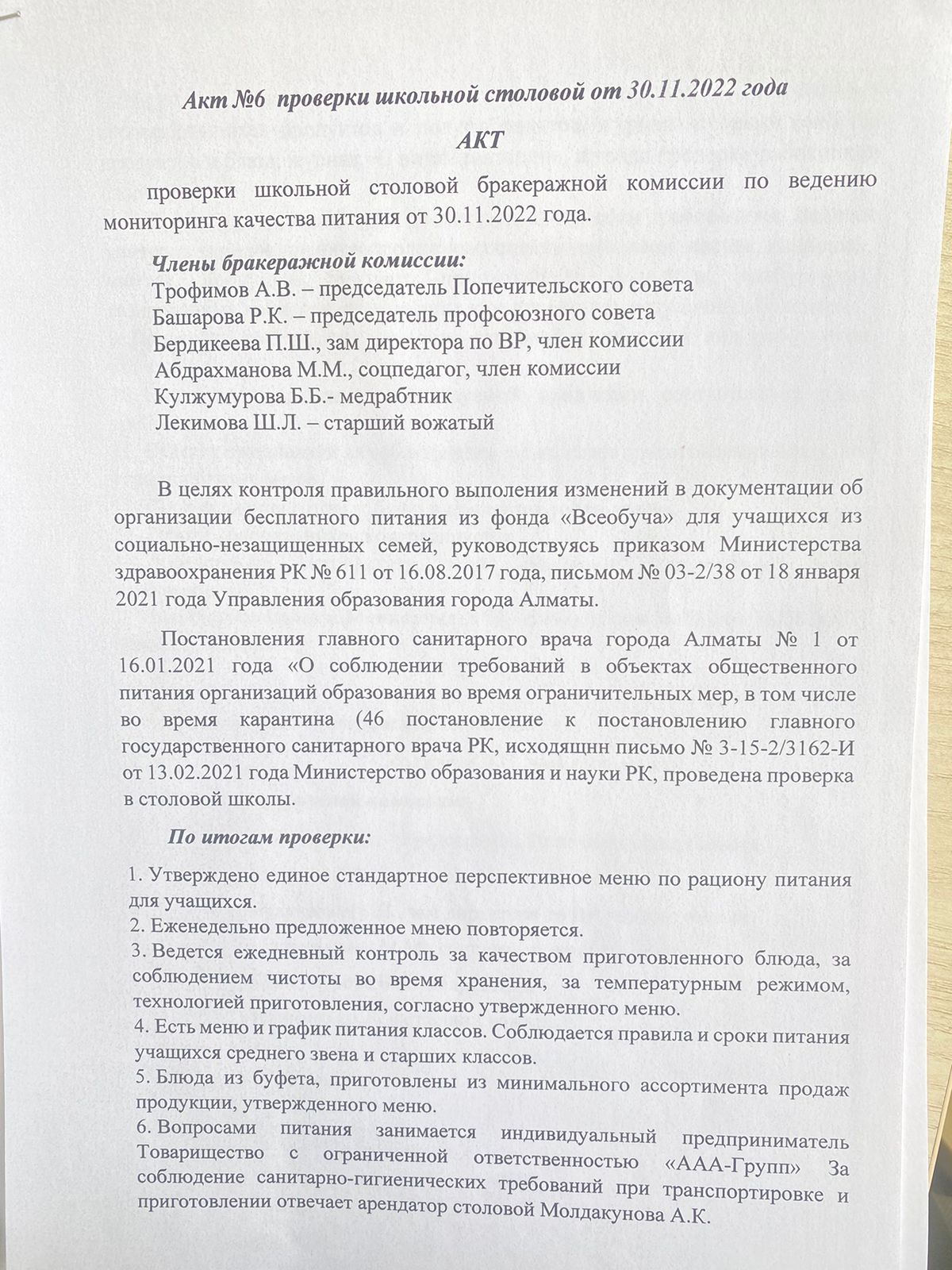 Акт №6 проверки школьной столовой от 30.11.2022 года

АКТ

проверки школьной столовой бракеражной комиссии по ведению мониторинга качества питания от 30.11.2022 года.

Члены бракеражной комиссии:
Трофимов А.В. – председатель Попечительского совета
Башарова Р.К. – председатель профсоюзного совета
Бердикеева П.Ш., зам директора по ВР, член комиссии
Абдрахманова М.М., соцпедагог, член комиссии
Кулжумурова Б.Б.- медрабтник
Лекимова Ш.Л. – старший вожатый

В целях контроля правильного выполения изменений в документации об организации бесплатного питания из фонда «Всеобуча» для учащихся из социально-незащищенных семей, руководствуясь приказом Министерства здравоохранения РК № 611 от 16.08.2017 года, письмом № 03-2/38 от 18 января 2021 года Управления образования города Алматы.

Постановления главного санитарного врача города Алматы № 1 от 16.01.2021 года «О соблюдении требований в объектах общественного питания организаций образования во время ограничительных мер, в том числе во время карантина (46 постановление к постановлению главного государственного санитарного врача РК, исходящнн письмо № 3-15-2/3162-И от 13.02.2021 года Министерство образования и науки РК, проведена проверка в столовой школы.

По итогам проверки:

1. Утверждено единое стандартное перспективное меню по рациону питания для учащихся.
2. Еженедельно предложенное мнею повторяется.
3. Ведется ежедневный контроль за качеством приготовленного блюда, за соблюдением чистоты во время хранения, за температурным режимом, технологией приготовления, согласно утвержденного меню.
4. Есть меню и график питания классов. Соблюдается правила и сроки питания учащихся среднего звена и старших классов.
5. Блюда из буфета, приготовлены из минимального ассортимента продаж продукции, утвержденного меню.
6. Вопросами питания занимается индивидуальный предприниматель Товарищество с ограниченной ответственностью «ААА-Групп» За соблюдение санитарно-гигиенических требований при транспортировке и приготовлении отвечает арендатор столовой Молдакунова А.К.